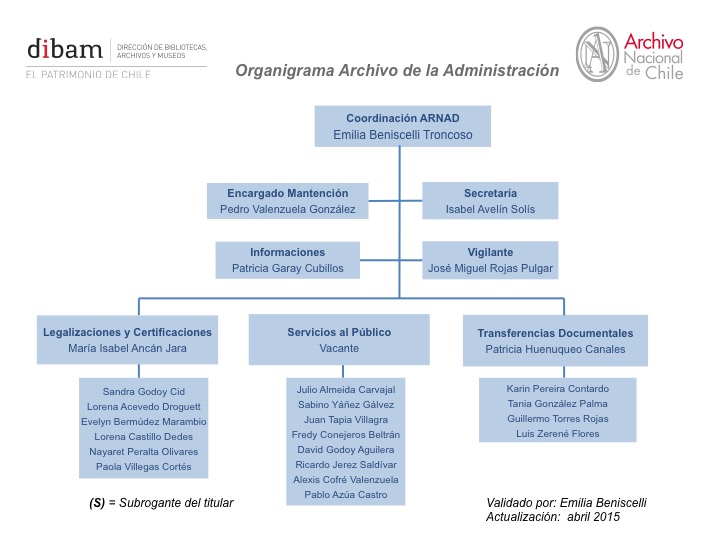 dibam
DIRECCIÓN DE BIBLIOTECAS, ARCHIVOS Y MUSEOS
EL PATRIMONIO DE CHILE

Organigrama Archivo de la Administración

Archivo Nacional de Chile

Coordinación ARNAD
Emilia Beniscelli Troncoso

Encargado Mantención
Pedro Valenzuela González

Secretaría
Isabel Avelín Solís

Informaciones
Patricia Garay Cubillos

Vigilante
José Miguel Rojas Pulgar

Legalizaciones y Certificaciones
María Isabel Ancán Jara

Sandra Godoy Cid
Lorena Acevedo Droguett
Evelyn Bermúdez Marambio
Lorena Castillo Dedes
Nayaret Peralta Olivares
Paola Villegas Cortés

Servicios al Público
Vacante

Julio Almeida Carvajal
Sabino Yáñez Gálvez
Juan Tapia Villagra
Fredy Conejeros Beltrán
David Godoy Aguilera
Ricardo Jerez Saldívar
Alexis Cofré Valenzuela
Pablo Azúa Castro

Transferencias Documentales
Patricia Huenuqueo Canales

Karin Pereira Contardo
Tania González Palma
Guillermo Torres Rojas
Luis Zerené Flores

(S) = Subrogante del titular

Validado por: Emilia Beniscelli
Actualización: abril 2015